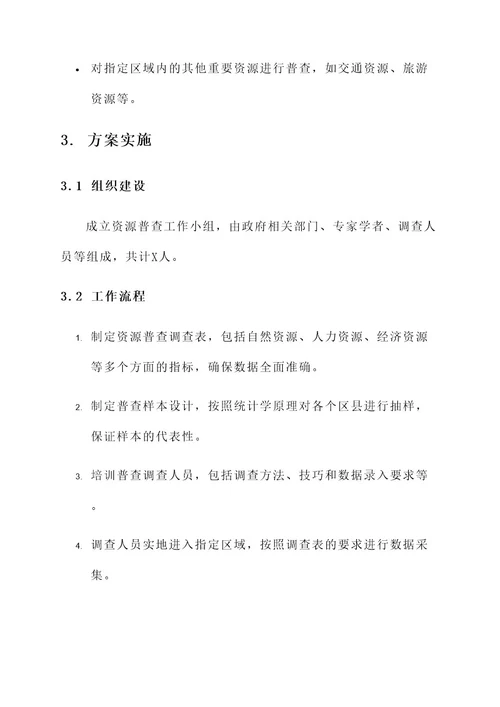 • 对指定区域内的其他重要资源进行普查，如交通资源、旅游资源等。

3. 方案实施

3.1 组织建设

成立资源普查工作小组，由政府相关部门、专家学者、调查人员等组成，共计X人。

3.2 工作流程

1. 制定资源普查调查表，包括自然资源、人力资源、经济资源等多个方面的指标，确保数据全面准确。

2. 制定普查样本设计，按照统计学原理对各个区县进行抽样，保证样本的代表性。

3. 培训普查调查人员，包括调查方法、技巧和数据录入要求等。

4. 调查人员实地进入指定区域，按照调查表的要求进行数据采集。